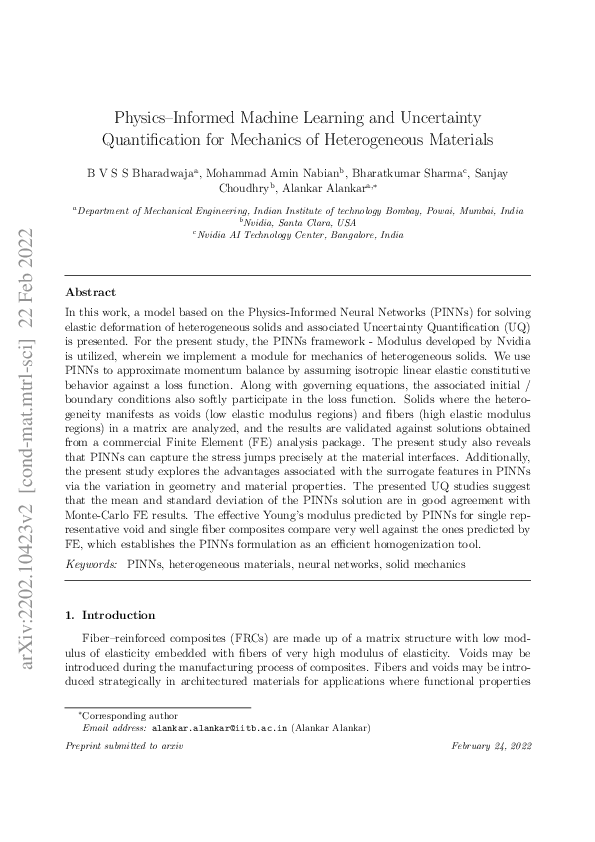 arXiv:2202.10423v2 [cond-mat.mtrl-sci] 22 Feb 2022

Physics–Informed Machine Learning and Uncertainty Quantification for Mechanics of Heterogeneous Materials

B V S S Bharadwaja$^{a}$, Mohammad Amin Nabian$^{b}$, Bharatkumar Sharma$^{c}$, Sanjay Choudhry$^{b}$, Alankar Alankar$^{a,*}$

$^{a}$Department of Mechanical Engineering, Indian Institute of technology Bombay, Powai, Mumbai, India
$^{b}$Nvidia, Santa Clara, USA
$^{c}$Nvidia AI Technology Center, Bangalore, India

Abstract

In this work, a model based on the Physics-Informed Neural Networks (PINNs) for solving elastic deformation of heterogeneous solids and associated Uncertainty Quantification (UQ) is presented. For the present study, the PINNs framework - Modulus developed by Nvidia is utilized, wherein we implement a module for mechanics of heterogeneous solids. We use PINNs to approximate momentum balance by assuming isotropic linear elastic constitutive behavior against a loss function. Along with governing equations, the associated initial / boundary conditions also softly participate in the loss function. Solids where the heterogeneity manifests as voids (low elastic modulus regions) and fibers (high elastic modulus regions) in a matrix are analyzed, and the results are validated against solutions obtained from a commercial Finite Element (FE) analysis package. The present study also reveals that PINNs can capture the stress jumps precisely at the material interfaces. Additionally, the present study explores the advantages associated with the surrogate features in PINNs via the variation in geometry and material properties. The presented UQ studies suggest that the mean and standard deviation of the PINNs solution are in good agreement with Monte-Carlo FE results. The effective Young's modulus predicted by PINNs for single representative void and single fiber composites compare very well against the ones predicted by FE, which establishes the PINNs formulation as an efficient homogenization tool.

Keywords: PINNs, heterogeneous materials, neural networks, solid mechanics

1. Introduction

Fiber–reinforced composites (FRCs) are made up of a matrix structure with low modulus of elasticity embedded with fibers of very high modulus of elasticity. Voids may be introduced during the manufacturing process of composites. Fibers and voids may be introduced strategically in architectured materials for applications where functional properties

*Corresponding author
Email address: alankar.alankar@iitb.ac.in (Alankar Alankar)

Preprint submitted to arxiv

February 24, 2022